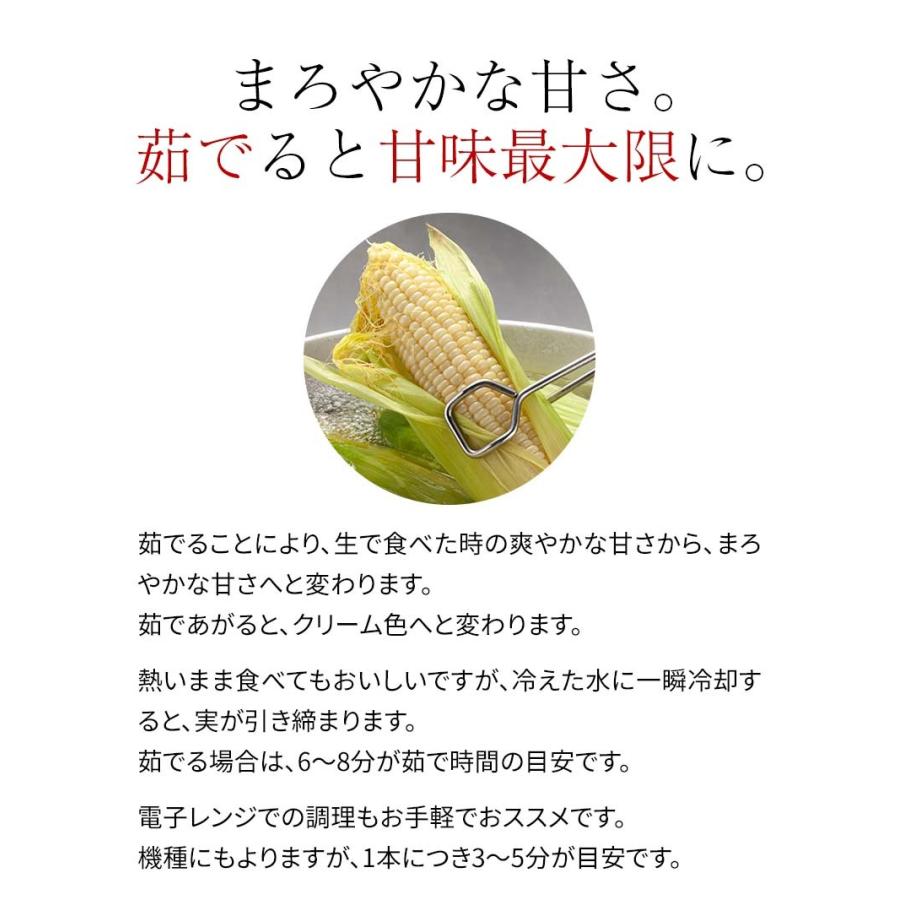 まろやかな甘さ。
茹でると甘味最大限に。

茹でることにより、生で食べた時の爽やかな甘さから、まろやかな甘さへと変わります。
茹であがると、クリーム色へと変わります。

熱いまま食べてもおいしいですが、冷えた水に一瞬冷却すると、実が引き締まります。
茹でる場合は、6〜8分が茹で時間の目安です。

電子レンジでの調理もお手軽でおススメです。
機種にもよりますが、1本につき3〜5分が目安です。